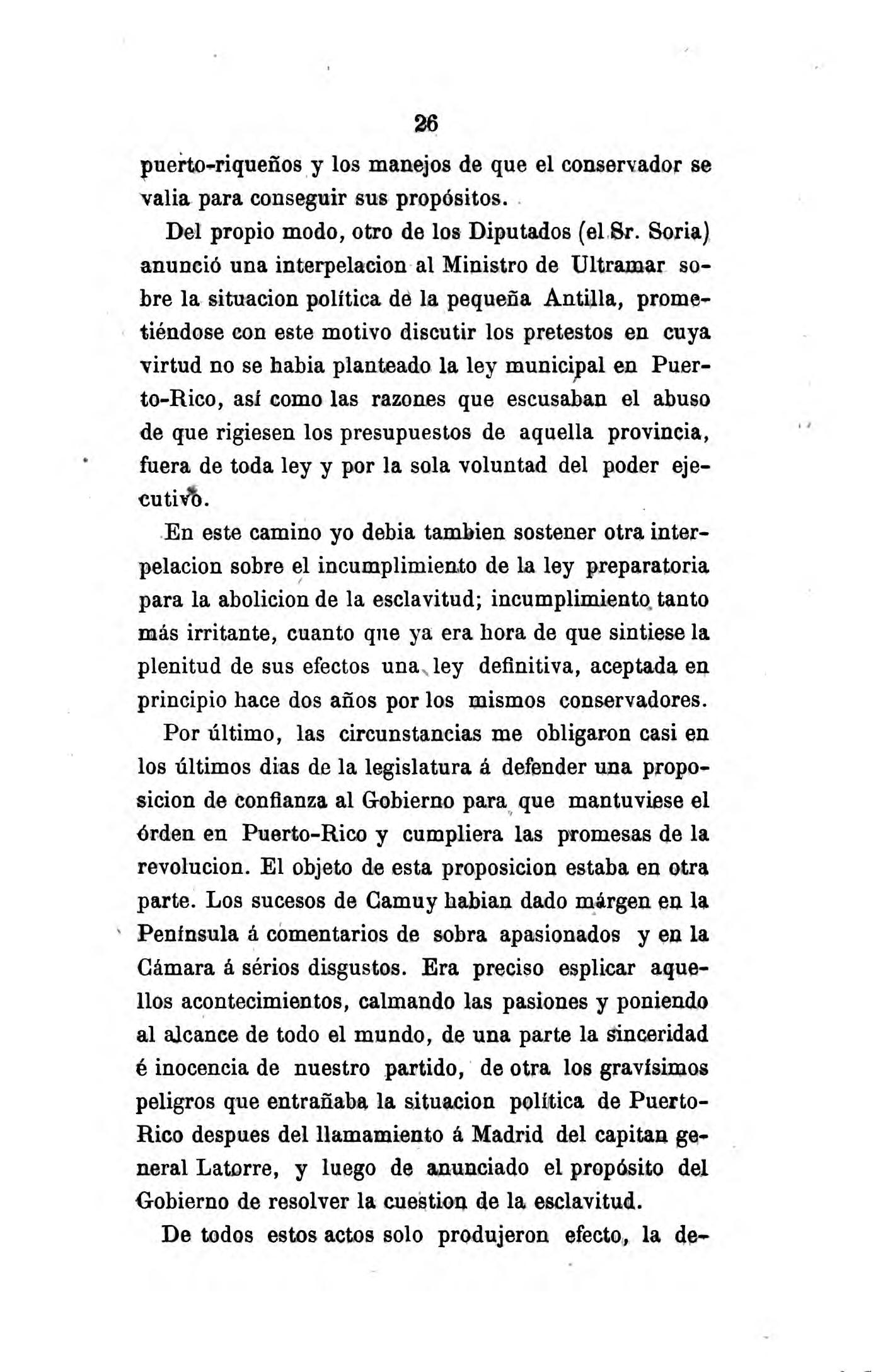 26

puerto-riqueños y los manejos de que el conservador se valia para conseguir sus propósitos.

Del propio modo, otro de los Diputados (el Sr. Soria) anunció una interpelacion al Ministro de Ultramar sobre la situacion política de la pequeña Antilla, prometiéndose con este motivo discutir los pretestos en cuya virtud no se habia planteado la ley municipal en Puerto-Rico, así como las razones que escusaban el abuso de que rigiesen los presupuestos de aquella provincia, fuera de toda ley y por la sola voluntad del poder ejecutivo.

En este camino yo debia tambien sostener otra interpelacion sobre el incumplimiento de la ley preparatoria para la abolicion de la esclavitud; incumplimiento tanto más irritante, cuanto que ya era hora de que sintiese la plenitud de sus efectos una ley definitiva, aceptada en principio hace dos años por los mismos conservadores.

Por último, las circunstancias me obligaron casi en los últimos dias de la legislatura á defender una proposicion de confianza al Gobierno para que mantuviese el órden en Puerto-Rico y cumpliera las promesas de la revolucion. El objeto de esta proposicion estaba en otra parte. Los sucesos de Camuy habian dado márgen en la Península á comentarios de sobra apasionados y en la Cámara á sérios disgustos. Era preciso esplicar aquellos acontecimientos, calmando las pasiones y poniendo al alcance de todo el mundo, de una parte la sinceridad é inocencia de nuestro partido, de otra los gravísimos peligros que entrañaba la situacion política de Puerto-Rico despues del llamamiento á Madrid del capitan general Latorre, y luego de anunciado el propósito del Gobierno de resolver la cuestion de la esclavitud.

De todos estos actos solo produjeron efecto, la de-